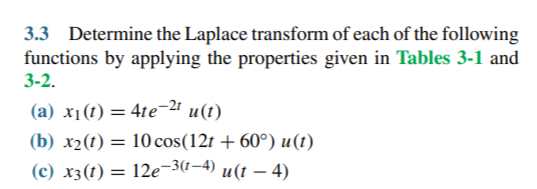 3.3 Determine the Laplace transform of each of the following functions by applying the properties given in Tables 3-1 and 3-2.

(a) $x_1(t) = 4te^{-2t}\, u(t)$

(b) $x_2(t) = 10\cos(12t + 60^\circ)\, u(t)$

(c) $x_3(t) = 12e^{-3(t-4)}\, u(t-4)$